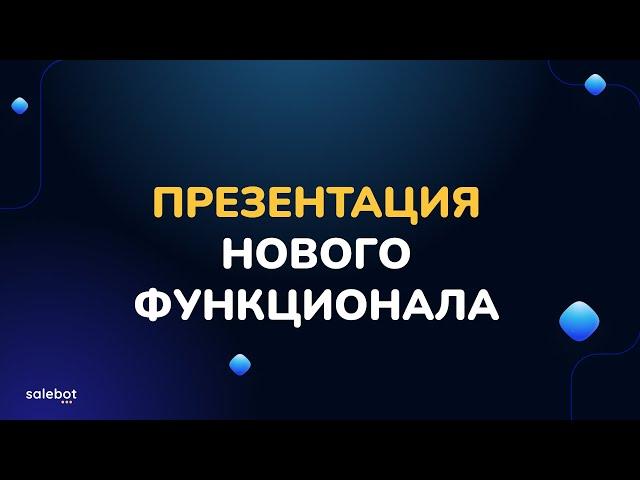 ПРЕЗЕНТАЦИЯ
НОВОГО
ФУНКЦИОНАЛА

salebot